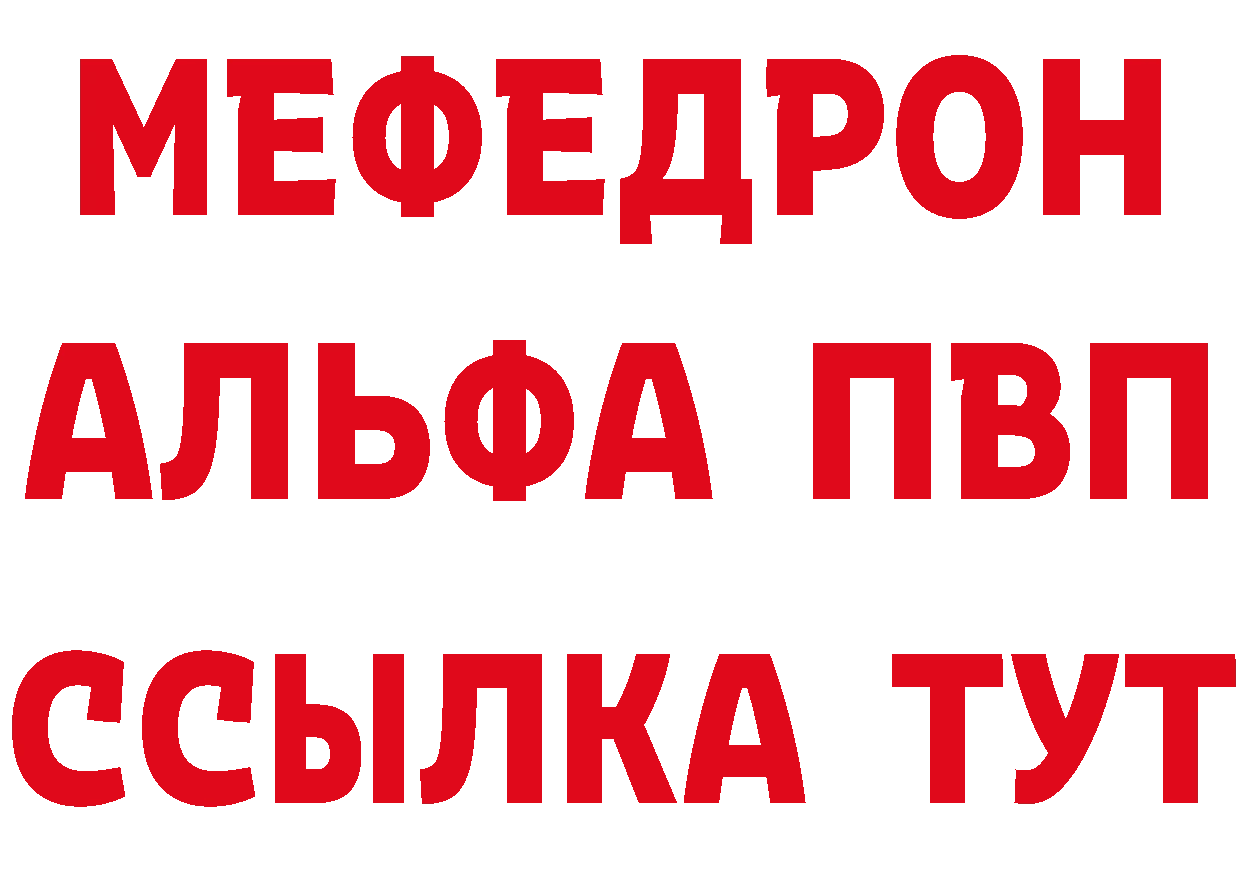 МЕФЕДРОН
АЛЬФА ПВП
ССЫЛКА ТУТ